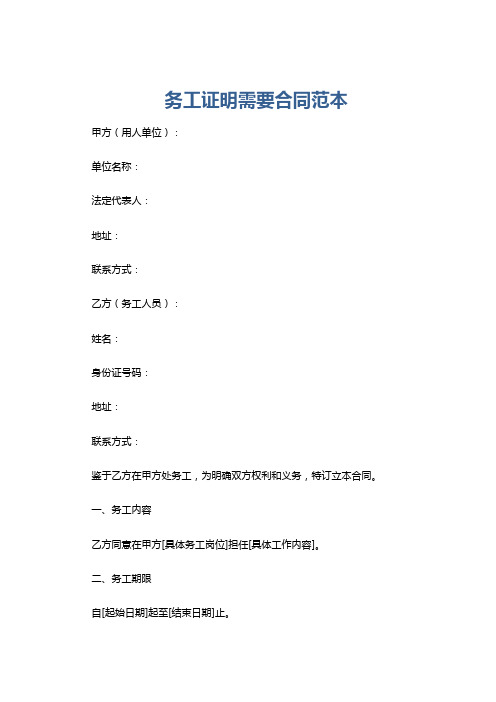 务工证明需要合同范本

甲方（用人单位）：

单位名称：

法定代表人：

地址：

联系方式：

乙方（务工人员）：

姓名：

身份证号码：

地址：

联系方式：

鉴于乙方在甲方处务工，为明确双方权利和义务，特订立本合同。

一、务工内容

乙方同意在甲方[具体务工岗位]担任[具体工作内容]。

二、务工期限

自[起始日期]起至[结束日期]止。